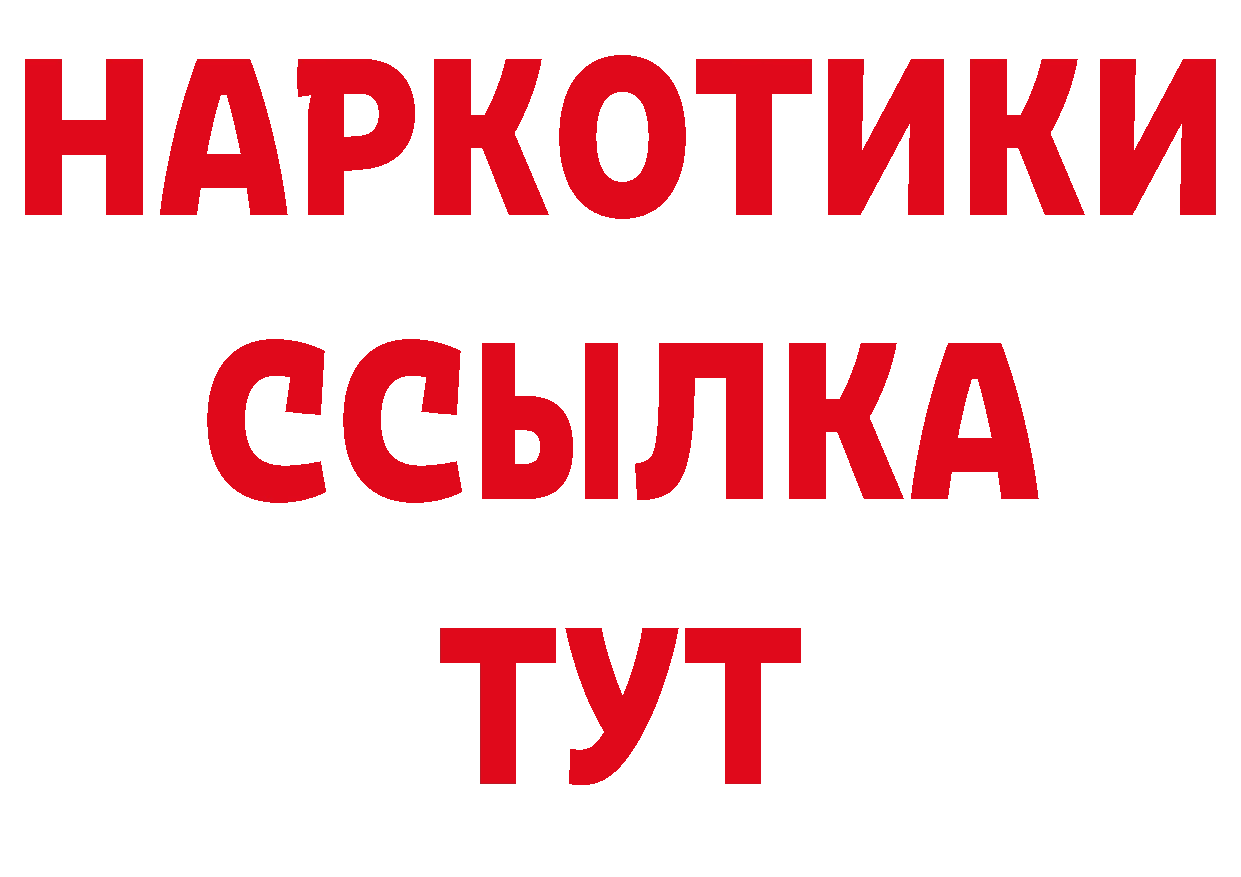 НАРКОТИКИ ССЫЛКА ТУТ